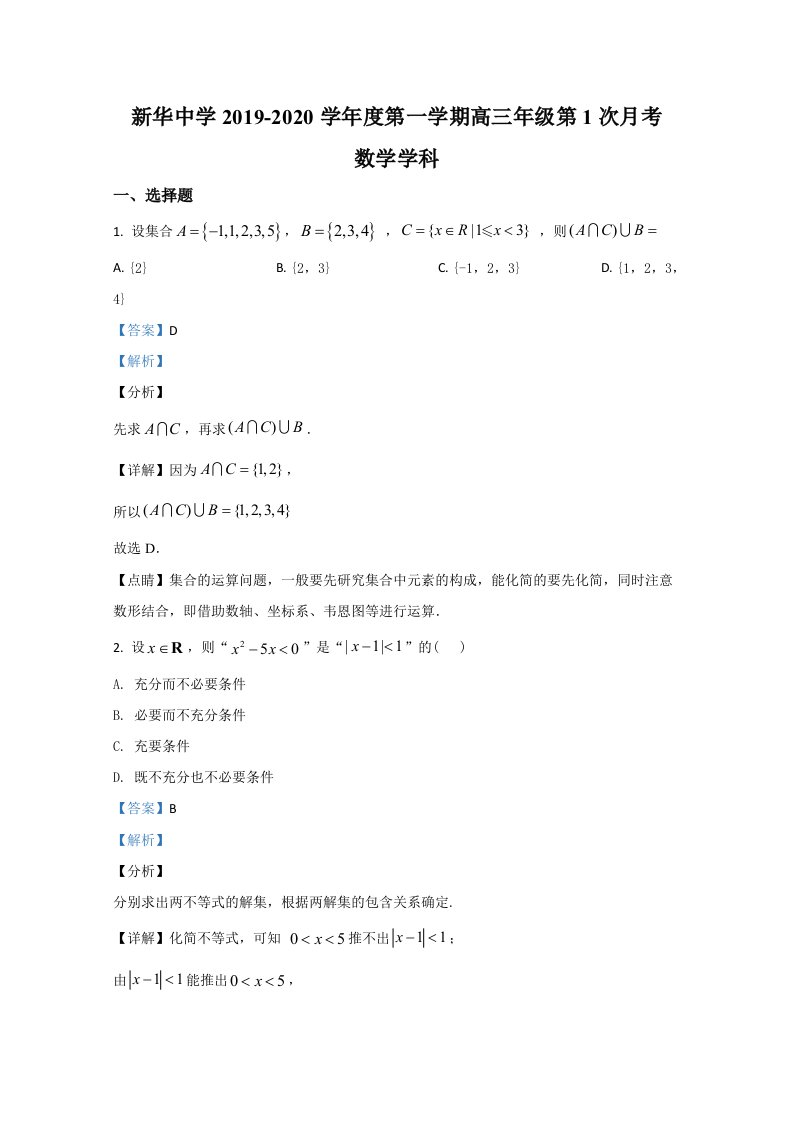 新华中学2019-2020学年度第一学期高三年级第1次月考

数学学科

一、选择题

1. 设集合$A=\{-1,1,2,3,5\}$，$B=\{2,3,4\}$，$C=\{x\in R|1\leqslant x<3\}$，则$(A\cap C)\cup B=$

A. {2} B. {2，3} C. {-1，2，3} D. {1，2，3，4}

【答案】D

【解析】

【分析】

先求$A\cap C$，再求$(A\cap C)\cup B$.

【详解】因为$A\cap C=\{1,2\}$，

所以$(A\cap C)\cup B=\{1,2,3,4\}$

故选D.

【点睛】集合的运算问题，一般要先研究集合中元素的构成，能化简的要先化简，同时注意数形结合，即借助数轴、坐标系、韦恩图等进行运算.

2. 设$x\in\mathbf{R}$，则“$x^2-5x<0$”是“$|x-1|<1$”的（ ）

A. 充分而不必要条件

B. 必要而不充分条件

C. 充要条件

D. 既不充分也不必要条件

【答案】B

【解析】

【分析】

分别求出两不等式的解集，根据两解集的包含关系确定.

【详解】化简不等式，可知$0<x<5$推不出$|x-1|<1$；

由$|x-1|<1$能推出$0<x<5$，